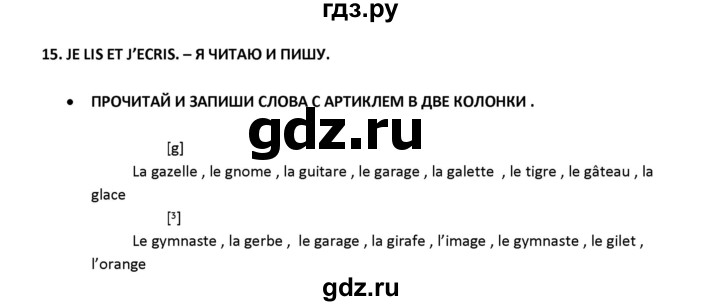 гдз.ру

15. JE LIS ET J'ECRIS. – Я ЧИТАЮ И ПИШУ.

• ПРОЧИТАЙ И ЗАПИШИ СЛОВА С АРТИКЛЕМ В ДВЕ КОЛОНКИ .

gdz.ru

[g]

La gazelle , le gnome , la guitare , le garage , la galette , le tigre , le gâteau , la glace

[ʒ]

Le gymnaste , la gerbe , le garage , la girafe , l'image , le gymnaste , le gilet , l'orange

gdz.ru